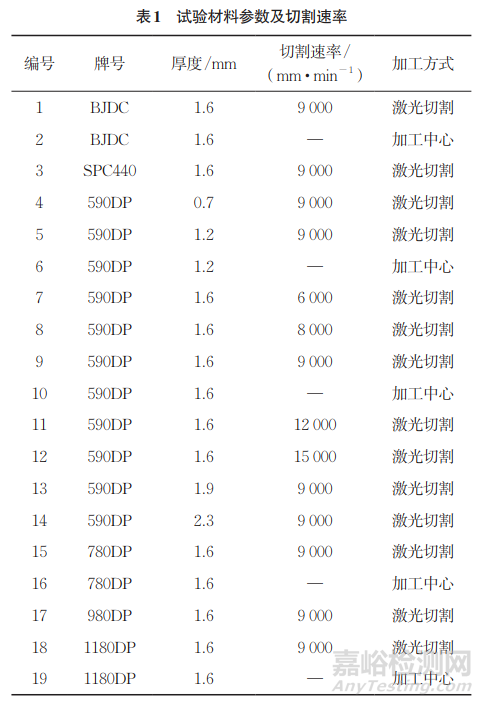 表1 试验材料参数及切割速率

| 编号 | 牌号 | 厚度/mm | 切割速率/($mm \cdot min^{-1}$) | 加工方式 |
|---|---|---|---|---|
| 1 | BJDC | 1.6 | 9 000 | 激光切割 |
| 2 | BJDC | 1.6 | — | 加工中心 |
| 3 | SPC440 | 1.6 | 9 000 | 激光切割 |
| 4 | 590DP | 0.7 | 9 000 | 激光切割 |
| 5 | 590DP | 1.2 | 9 000 | 激光切割 |
| 6 | 590DP | 1.2 | — | 加工中心 |
| 7 | 590DP | 1.6 | 6 000 | 激光切割 |
| 8 | 590DP | 1.6 | 8 000 | 激光切割 |
| 9 | 590DP | 1.6 | 9 000 | 激光切割 |
| 10 | 590DP | 1.6 | — | 加工中心 |
| 11 | 590DP | 1.6 | 12 000 | 激光切割 |
| 12 | 590DP | 1.6 | 15 000 | 激光切割 |
| 13 | 590DP | 1.9 | 9 000 | 激光切割 |
| 14 | 590DP | 2.3 | 9 000 | 激光切割 |
| 15 | 780DP | 1.6 | 9 000 | 激光切割 |
| 16 | 780DP | 1.6 | — | 加工中心 |
| 17 | 980DP | 1.6 | 9 000 | 激光切割 |
| 18 | 1180DP | 1.6 | 9 000 | 激光切割 |
| 19 | 1180DP | 1.6 | — | 加工中心 |

嘉峪检测网
AnyTesting.com